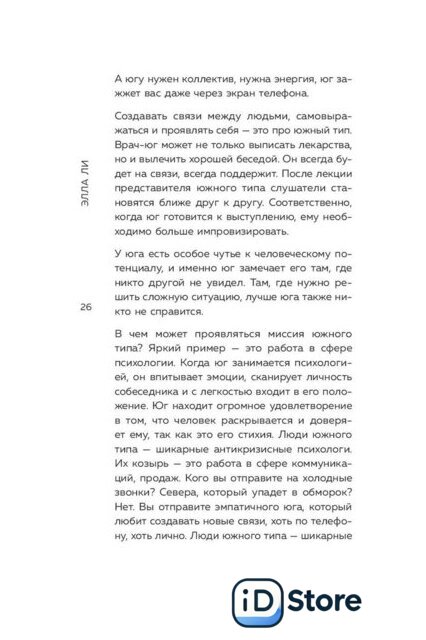 ЭЛЛА ЛИ

26

А югу нужен коллектив, нужна энергия, юг зажжет вас даже через экран телефона.

Создавать связи между людьми, самовыражаться и проявлять себя — это про южный тип. Врач-юг может не только выписать лекарства, но и вылечить хорошей беседой. Он всегда будет на связи, всегда поддержит. После лекции представителя южного типа слушатели становятся ближе друг к другу. Соответственно, когда юг готовится к выступлению, ему необходимо больше импровизировать.

У юга есть особое чутье к человеческому потенциалу, и именно юг замечает его там, где никто другой не увидел. Там, где нужно решить сложную ситуацию, лучше юга также никто не справится.

В чем может проявляться миссия южного типа? Яркий пример — это работа в сфере психологии. Когда юг занимается психологией, он впитывает эмоции, сканирует личность собеседника и с легкостью входит в его положение. Юг находит огромное удовлетворение в том, что человек раскрывается и доверяет ему, так как это его стихия. Люди южного типа — шикарные антикризисные психологи. Их козырь — это работа в сфере коммуникаций, продаж. Кого вы отправите на холодные звонки? Севера, который упадет в обморок? Нет. Вы отправите эмпатичного юга, который любит создавать новые связи, хоть по телефону, хоть лично. Люди южного типа — шикарные

iD Store